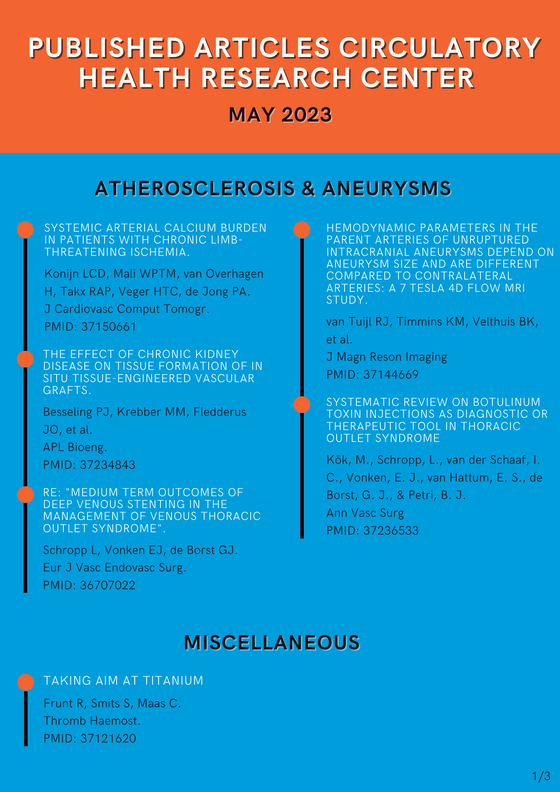 PUBLISHED ARTICLES CIRCULATORY HEALTH RESEARCH CENTER

MAY 2023

ATHEROSCLEROSIS & ANEURYSMS

SYSTEMIC ARTERIAL CALCIUM BURDEN IN PATIENTS WITH CHRONIC LIMB-THREATENING ISCHEMIA.

Konijn LCD, Mali WPTM, van Overhagen H, Takx RAP, Veger HTC, de Jong PA.
J Cardiovasc Comput Tomogr.
PMID: 37150661

THE EFFECT OF CHRONIC KIDNEY DISEASE ON TISSUE FORMATION OF IN SITU TISSUE-ENGINEERED VASCULAR GRAFTS.

Besseling PJ, Krebber MM, Fledderus JO, et al.
APL Bioeng.
PMID: 37234843

RE: "MEDIUM TERM OUTCOMES OF DEEP VENOUS STENTING IN THE MANAGEMENT OF VENOUS THORACIC OUTLET SYNDROME".

Schropp L, Vonken EJ, de Borst GJ.
Eur J Vasc Endovasc Surg.
PMID: 36707022

HEMODYNAMIC PARAMETERS IN THE PARENT ARTERIES OF UNRUPTURED INTRACRANIAL ANEURYSMS DEPEND ON ANEURYSM SIZE AND ARE DIFFERENT COMPARED TO CONTRALATERAL ARTERIES: A 7 TESLA 4D FLOW MRI STUDY.

van Tuijl RJ, Timmins KM, Velthuis BK, et al.
J Magn Reson Imaging
PMID: 37144669

SYSTEMATIC REVIEW ON BOTULINUM TOXIN INJECTIONS AS DIAGNOSTIC OR THERAPEUTIC TOOL IN THORACIC OUTLET SYNDROME

Kök, M., Schropp, L., van der Schaaf, I. C., Vonken, E. J., van Hattum, E. S., de Borst, G. J., & Petri, B. J.
Ann Vasc Surg
PMID: 37236533

MISCELLANEOUS

TAKING AIM AT TITANIUM

Frunt R, Smits S, Maas C.
Thromb Haemost.
PMID: 37121620

1/3